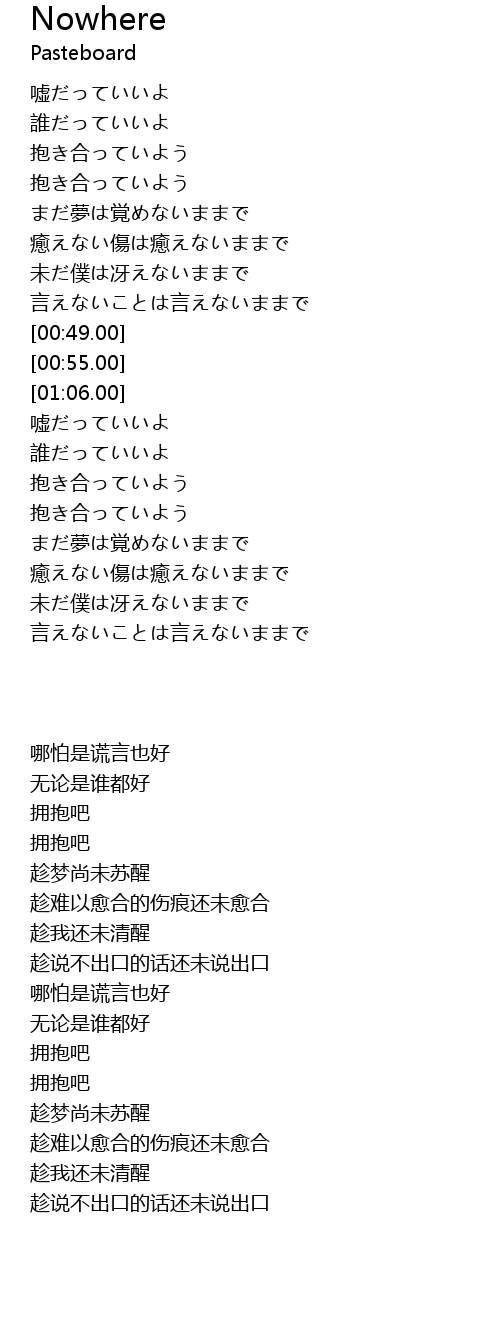 Nowhere
Pasteboard

嘘だっていいよ
誰だっていいよ
抱き合っていよう
抱き合っていよう
まだ夢は覚めないままで
癒えない傷は癒えないままで
未だ僕は冴えないままで
言えないことは言えないままで
[00:49.00]
[00:55.00]
[01:06.00]
嘘だっていいよ
誰だっていいよ
抱き合っていよう
抱き合っていよう
まだ夢は覚めないままで
癒えない傷は癒えないままで
未だ僕は冴えないままで
言えないことは言えないままで

哪怕是谎言也好
无论是谁都好
拥抱吧
拥抱吧
趁梦尚未苏醒
趁难以愈合的伤痕还未愈合
趁我还未清醒
趁说不出口的话还未说出口
哪怕是谎言也好
无论是谁都好
拥抱吧
拥抱吧
趁梦尚未苏醒
趁难以愈合的伤痕还未愈合
趁我还未清醒
趁说不出口的话还未说出口